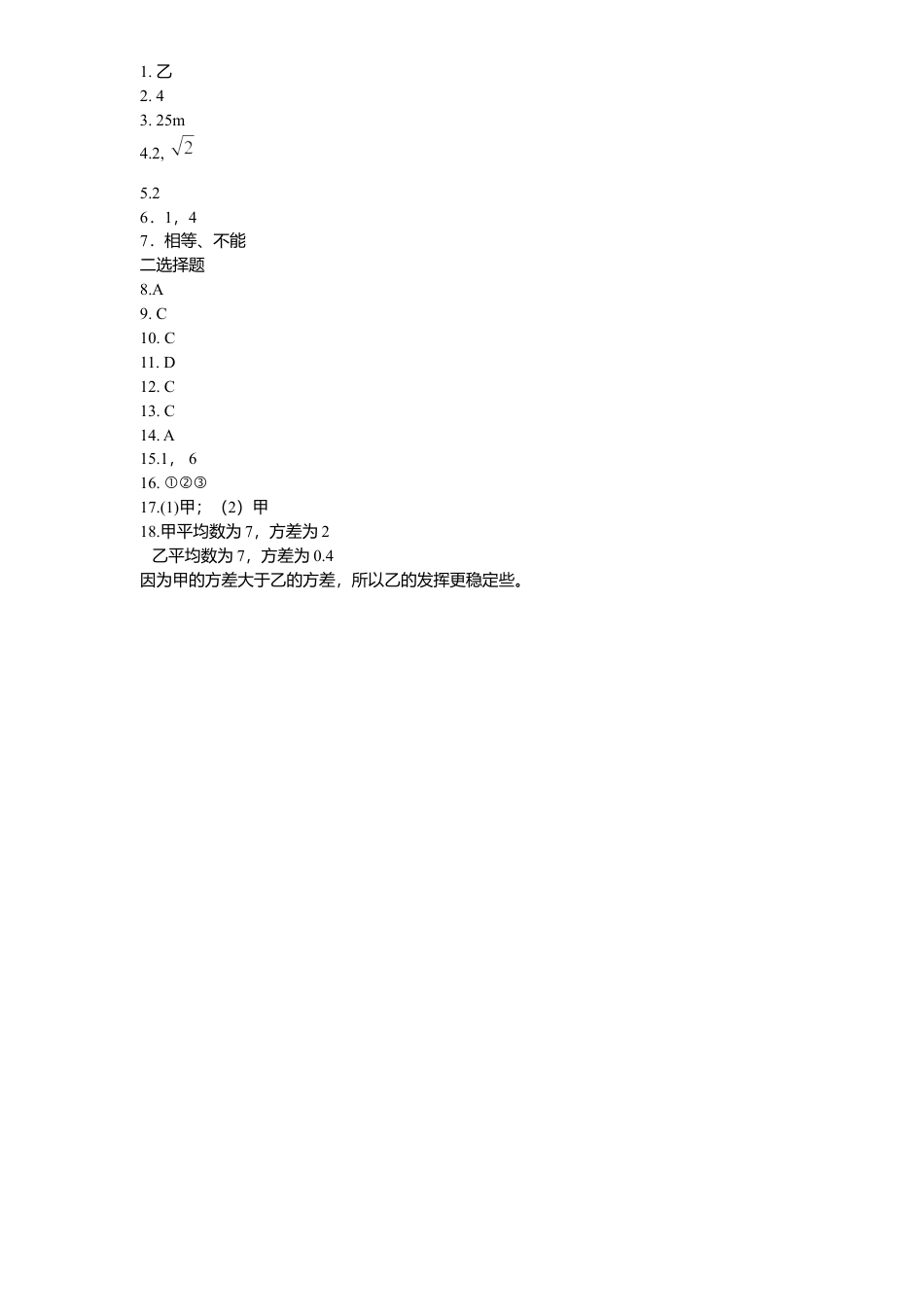 1. 乙
2. 4
3. 25m
4.2, $\sqrt{2}$

5.2
6．1，4
7．相等、不能
二选择题
8.A
9. C
10. C
11. D
12. C
13. C
14. A
15.1， 6
16. ①②③
17.(1)甲；（2）甲
18.甲平均数为 7，方差为 2
乙平均数为 7，方差为 0.4
因为甲的方差大于乙的方差，所以乙的发挥更稳定些。